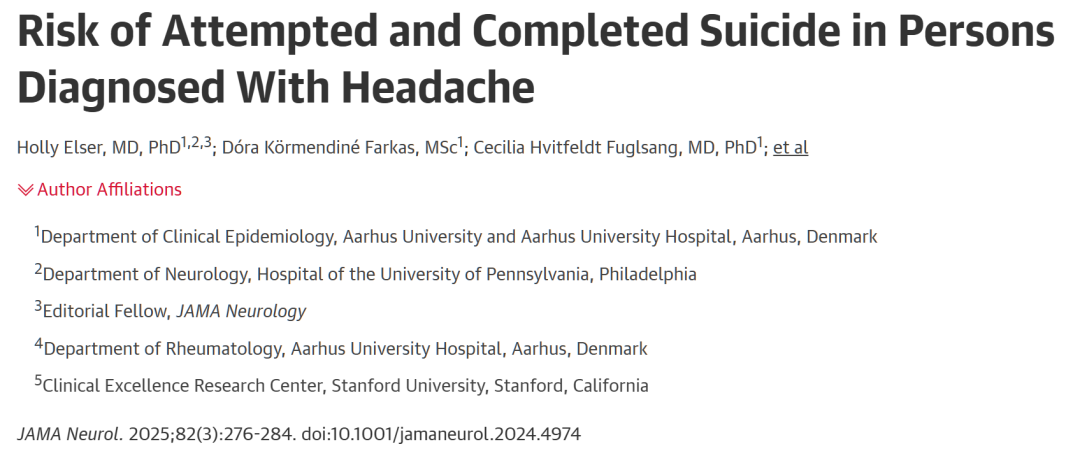 Risk of Attempted and Completed Suicide in Persons Diagnosed With Headache

Holly Elser, MD, PhD$^{1,2,3}$; Dóra Körmendiné Farkas, MSc$^{1}$; Cecilia Hvitfeldt Fuglsang, MD, PhD$^{1}$; et al

Author Affiliations

$^{1}$Department of Clinical Epidemiology, Aarhus University and Aarhus University Hospital, Aarhus, Denmark

$^{2}$Department of Neurology, Hospital of the University of Pennsylvania, Philadelphia

$^{3}$Editorial Fellow, JAMA Neurology

$^{4}$Department of Rheumatology, Aarhus University Hospital, Aarhus, Denmark

$^{5}$Clinical Excellence Research Center, Stanford University, Stanford, California

JAMA Neurol. 2025;82(3):276-284. doi:10.1001/jamaneurol.2024.4974